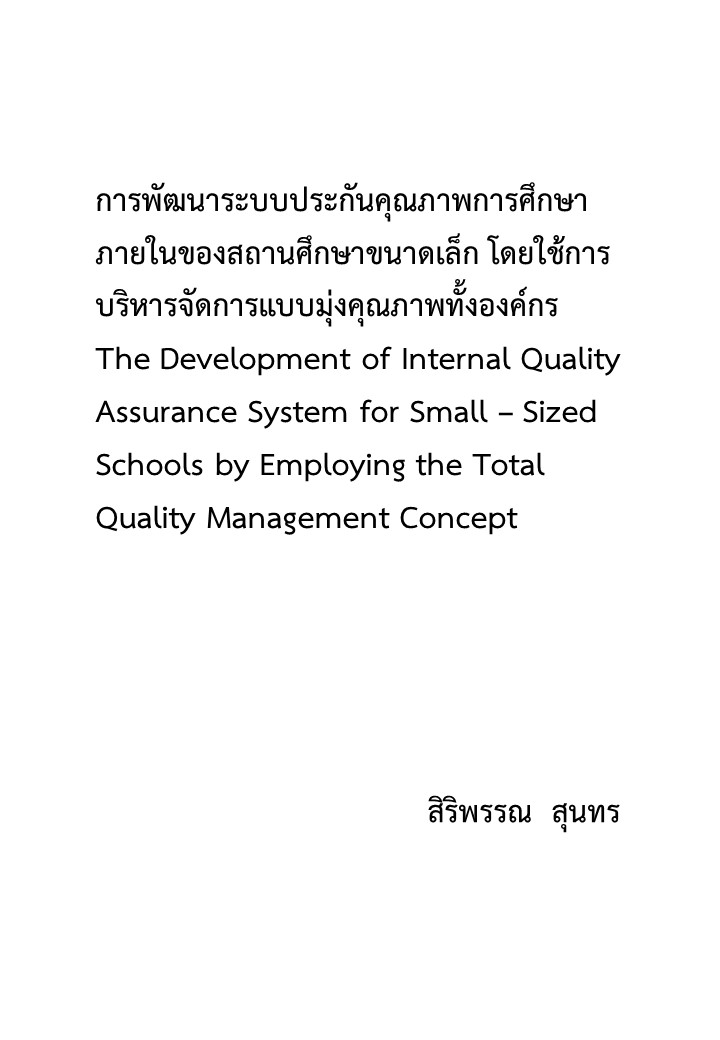 การพัฒนาระบบประกันคุณภาพการศึกษาภายในของสถานศึกษาขนาดเล็ก โดยใช้การบริหารจัดการแบบมุ่งคุณภาพทั้งองค์กร
The Development of Internal Quality Assurance System for Small – Sized Schools by Employing the Total Quality Management Concept

สิริพรรณ สุนทร